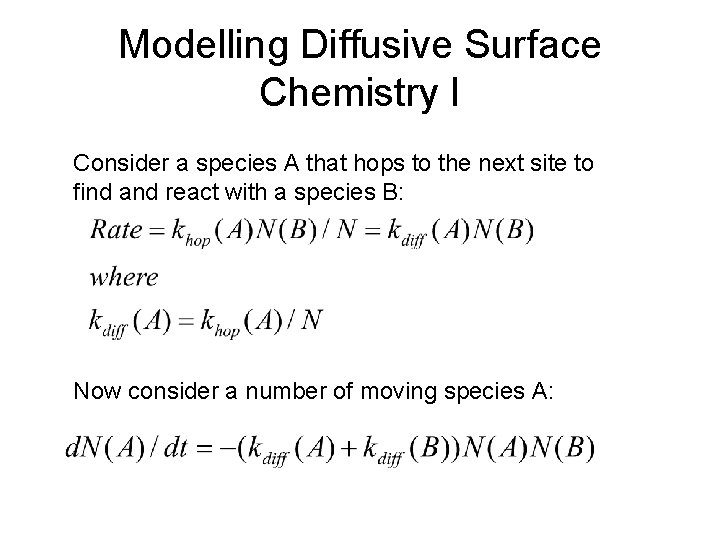 Modelling Diffusive Surface Chemistry I

Consider a species A that hops to the next site to find and react with a species B:

$Rate = k_{hop}(A)N(B)/N = k_{diff}(A)N(B)$

$where$

$k_{diff}(A) = k_{hop}(A)/N$

Now consider a number of moving species A:

$dN(A)/dt = -(k_{diff}(A) + k_{diff}(B))N(A)N(B)$